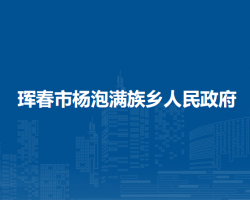 珲春市杨泡满族乡人民政府